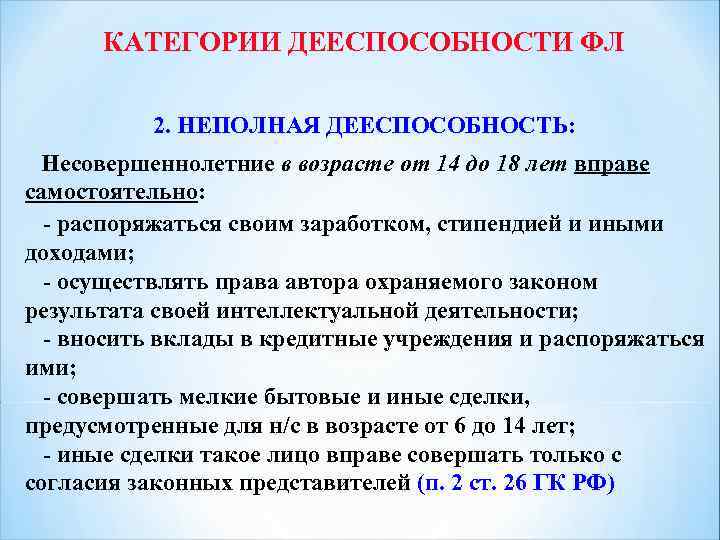 КАТЕГОРИИ ДЕЕСПОСОБНОСТИ ФЛ

2. НЕПОЛНАЯ ДЕЕСПОСОБНОСТЬ:

Несовершеннолетние в возрасте от 14 до 18 лет вправе самостоятельно:

- распоряжаться своим заработком, стипендией и иными доходами;
- осуществлять права автора охраняемого законом результата своей интеллектуальной деятельности;
- вносить вклады в кредитные учреждения и распоряжаться ими;
- совершать мелкие бытовые и иные сделки, предусмотренные для н/с в возрасте от 6 до 14 лет;
- иные сделки такое лицо вправе совершать только с согласия законных представителей (п. 2 ст. 26 ГК РФ)